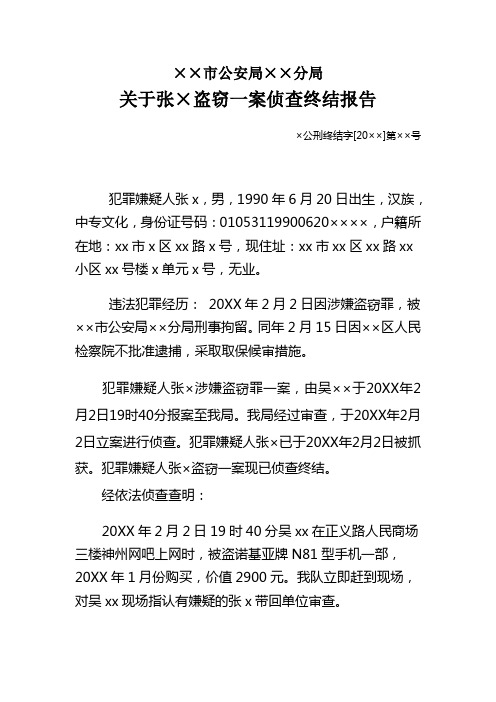 ××市公安局××分局
关于张×盗窃一案侦查终结报告

×公刑终结字[20××]第××号

犯罪嫌疑人张 x，男，1990 年 6 月 20 日出生，汉族，中专文化，身份证号码：01053119900620××××，户籍所在地：xx 市 x 区 xx 路 x 号，现住址：xx 市 xx 区 xx 路 xx 小区 xx 号楼 x 单元 x 号，无业。

违法犯罪经历： 20XX 年 2 月 2 日因涉嫌盗窃罪，被××市公安局××分局刑事拘留。同年 2 月 15 日因××区人民检察院不批准逮捕，采取取保候审措施。

犯罪嫌疑人张×涉嫌盗窃罪一案，由吴××于20XX年2月2日19时40分报案至我局。我局经过审查，于20XX年2月2日立案进行侦查。犯罪嫌疑人张×已于20XX年2月2日被抓获。犯罪嫌疑人张×盗窃一案现已侦查终结。

经依法侦查查明：

20XX 年 2 月 2 日 19 时 40 分吴 xx 在正义路人民商场三楼神州网吧上网时，被盗诺基亚牌 N81 型手机一部，20XX 年 1 月份购买，价值 2900 元。我队立即赶到现场，对吴 xx 现场指认有嫌疑的张 x 带回单位审查。